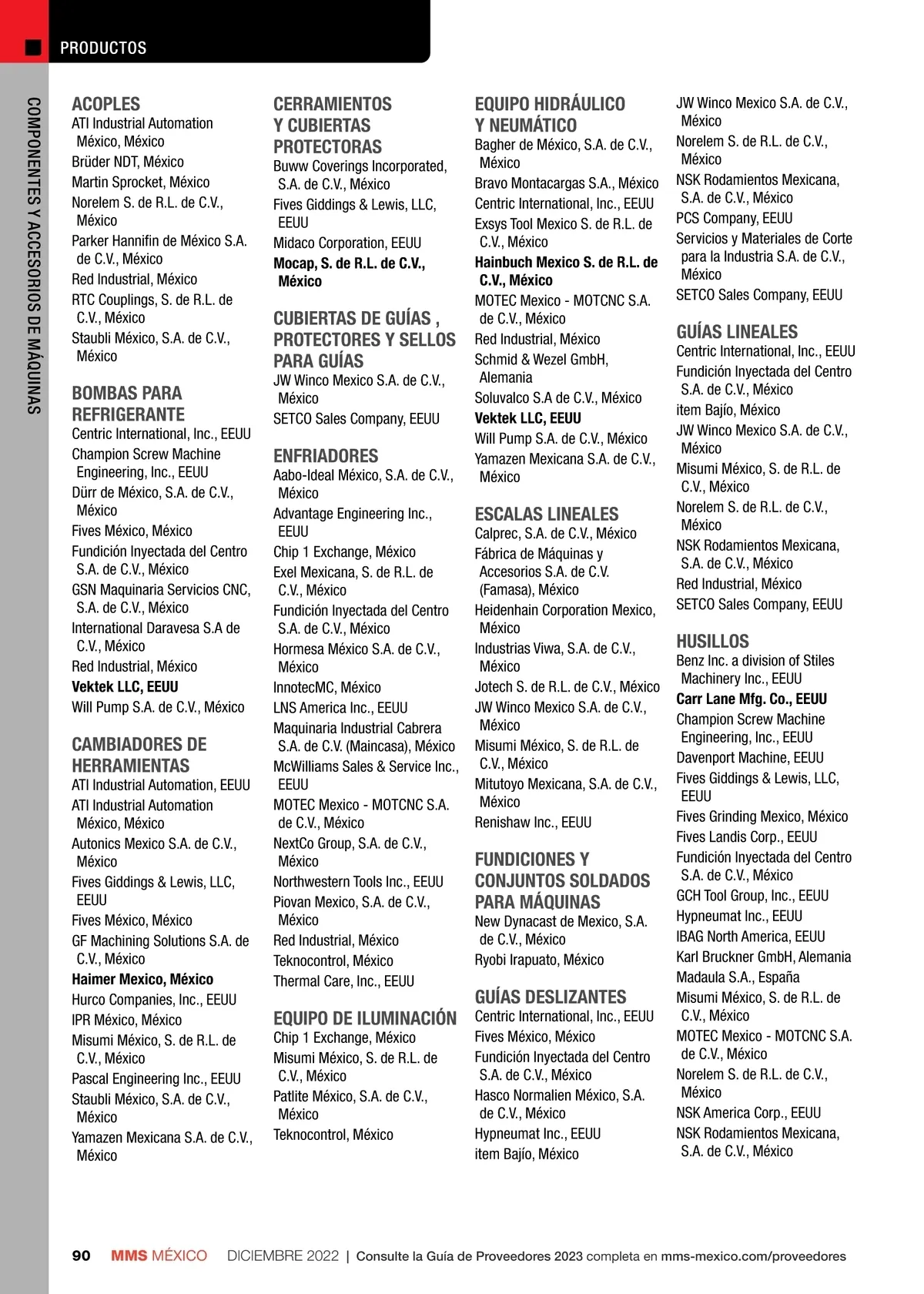 PRODUCTOS

COMPONENTES Y ACCESORIOS DE MÁQUINAS

ACOPLES
ATI Industrial Automation México, México
Brüder NDT, México
Martin Sprocket, México
Norelem S. de R.L. de C.V., México
Parker Hannifin de México S.A. de C.V., México
Red Industrial, México
RTC Couplings, S. de R.L. de C.V., México
Staubli México, S.A. de C.V., México

BOMBAS PARA REFRIGERANTE
Centric International, Inc., EEUU
Champion Screw Machine Engineering, Inc., EEUU
Dürr de México, S.A. de C.V., México
Fives México, México
Fundición Inyectada del Centro S.A. de C.V., México
GSN Maquinaria Servicios CNC, S.A. de C.V., México
International Daravesa S.A de C.V., México
Red Industrial, México
Vektek LLC, EEUU
Will Pump S.A. de C.V., México

CAMBIADORES DE HERRAMIENTAS
ATI Industrial Automation, EEUU
ATI Industrial Automation México, México
Autonics Mexico S.A. de C.V., México
Fives Giddings & Lewis, LLC, EEUU
Fives México, México
GF Machining Solutions S.A. de C.V., México
Haimer Mexico, México
Hurco Companies, Inc., EEUU
IPR México, México
Misumi México, S. de R.L. de C.V., México
Pascal Engineering Inc., EEUU
Staubli México, S.A. de C.V., México
Yamazen Mexicana S.A. de C.V., México

CERRAMIENTOS Y CUBIERTAS PROTECTORAS
Buww Coverings Incorporated, S.A. de C.V., México
Fives Giddings & Lewis, LLC, EEUU
Midaco Corporation, EEUU
Mocap, S. de R.L. de C.V., México

CUBIERTAS DE GUÍAS , PROTECTORES Y SELLOS PARA GUÍAS
JW Winco Mexico S.A. de C.V., México
SETCO Sales Company, EEUU

ENFRIADORES
Aabo-Ideal México, S.A. de C.V., México
Advantage Engineering Inc., EEUU
Chip 1 Exchange, México
Exel Mexicana, S. de R.L. de C.V., México
Fundición Inyectada del Centro S.A. de C.V., México
Hormesa México S.A. de C.V., México
InnotecMC, México
LNS America Inc., EEUU
Maquinaria Industrial Cabrera S.A. de C.V. (Maincasa), México
McWilliams Sales & Service Inc., EEUU
MOTEC Mexico - MOTCNC S.A. de C.V., México
NextCo Group, S.A. de C.V., México
Northwestern Tools Inc., EEUU
Piovan Mexico, S.A. de C.V., México
Red Industrial, México
Teknocontrol, México
Thermal Care, Inc., EEUU

EQUIPO DE ILUMINACIÓN
Chip 1 Exchange, México
Misumi México, S. de R.L. de C.V., México
Patlite México, S.A. de C.V., México
Teknocontrol, México

EQUIPO HIDRÁULICO Y NEUMÁTICO
Bagher de México, S.A. de C.V., México
Bravo Montacargas S.A., México
Centric International, Inc., EEUU
Exsys Tool Mexico S. de R.L. de C.V., México
Hainbuch Mexico S. de R.L. de C.V., México
MOTEC Mexico - MOTCNC S.A. de C.V., México
Red Industrial, México
Schmid & Wezel GmbH, Alemania
Soluvalco S.A de C.V., México
Vektek LLC, EEUU
Will Pump S.A. de C.V., México
Yamazen Mexicana S.A. de C.V., México

ESCALAS LINEALES
Calprec, S.A. de C.V., México
Fábrica de Máquinas y Accesorios S.A. de C.V. (Famasa), México
Heidenhain Corporation Mexico, México
Industrias Viwa, S.A. de C.V., México
Jotech S. de R.L. de C.V., México
JW Winco Mexico S.A. de C.V., México
Misumi México, S. de R.L. de C.V., México
Mitutoyo Mexicana, S.A. de C.V., México
Renishaw Inc., EEUU

FUNDICIONES Y CONJUNTOS SOLDADOS PARA MÁQUINAS
New Dynacast de Mexico, S.A. de C.V., México
Ryobi Irapuato, México

GUÍAS DESLIZANTES
Centric International, Inc., EEUU
Fives México, México
Fundición Inyectada del Centro S.A. de C.V., México
Hasco Normalien México, S.A. de C.V., México
Hypneumat Inc., EEUU
item Bajío, México

JW Winco Mexico S.A. de C.V., México
Norelem S. de R.L. de C.V., México
NSK Rodamientos Mexicana, S.A. de C.V., México
PCS Company, EEUU
Servicios y Materiales de Corte para la Industria S.A. de C.V., México
SETCO Sales Company, EEUU

GUÍAS LINEALES
Centric International, Inc., EEUU
Fundición Inyectada del Centro S.A. de C.V., México
item Bajío, México
JW Winco Mexico S.A. de C.V., México
Misumi México, S. de R.L. de C.V., México
Norelem S. de R.L. de C.V., México
NSK Rodamientos Mexicana, S.A. de C.V., México
Red Industrial, México
SETCO Sales Company, EEUU

HUSILLOS
Benz Inc. a division of Stiles Machinery Inc., EEUU
Carr Lane Mfg. Co., EEUU
Champion Screw Machine Engineering, Inc., EEUU
Davenport Machine, EEUU
Fives Giddings & Lewis, LLC, EEUU
Fives Grinding Mexico, México
Fives Landis Corp., EEUU
Fundición Inyectada del Centro S.A. de C.V., México
GCH Tool Group, Inc., EEUU
Hypneumat Inc., EEUU
IBAG North America, EEUU
Karl Bruckner GmbH, Alemania
Madaula S.A., España
Misumi México, S. de R.L. de C.V., México
MOTEC Mexico - MOTCNC S.A. de C.V., México
Norelem S. de R.L. de C.V., México
NSK America Corp., EEUU
NSK Rodamientos Mexicana, S.A. de C.V., México

90 MMS MÉXICO DICIEMBRE 2022 | Consulte la Guía de Proveedores 2023 completa en mms-mexico.com/proveedores